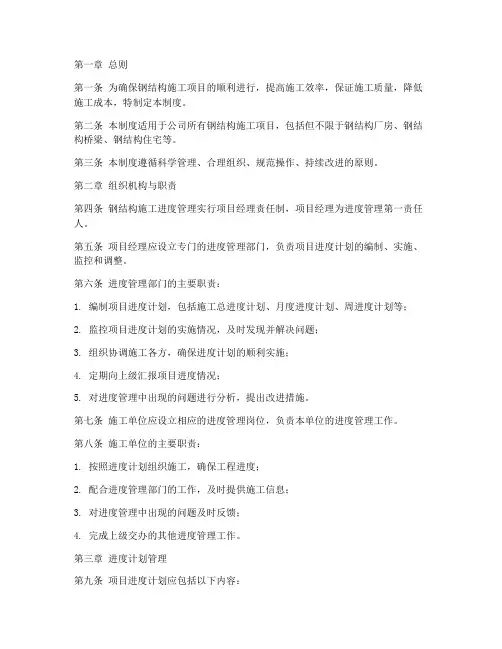 第一章 总则

第一条 为确保钢结构施工项目的顺利进行，提高施工效率，保证施工质量，降低施工成本，特制定本制度。

第二条 本制度适用于公司所有钢结构施工项目，包括但不限于钢结构厂房、钢结构桥梁、钢结构住宅等。

第三条 本制度遵循科学管理、合理组织、规范操作、持续改进的原则。

第二章 组织机构与职责

第四条 钢结构施工进度管理实行项目经理责任制，项目经理为进度管理第一责任人。

第五条 项目经理应设立专门的进度管理部门，负责项目进度计划的编制、实施、监控和调整。

第六条 进度管理部门的主要职责：

1. 编制项目进度计划，包括施工总进度计划、月度进度计划、周进度计划等；

2. 监控项目进度计划的实施情况，及时发现并解决问题；

3. 组织协调施工各方，确保进度计划的顺利实施；

4. 定期向上级汇报项目进度情况；

5. 对进度管理中出现的问题进行分析，提出改进措施。

第七条 施工单位应设立相应的进度管理岗位，负责本单位的进度管理工作。

第八条 施工单位的主要职责：

1. 按照进度计划组织施工，确保工程进度；

2. 配合进度管理部门的工作，及时提供施工信息；

3. 对进度管理中出现的问题及时反馈；

4. 完成上级交办的其他进度管理工作。

第三章 进度计划管理

第九条 项目进度计划应包括以下内容：